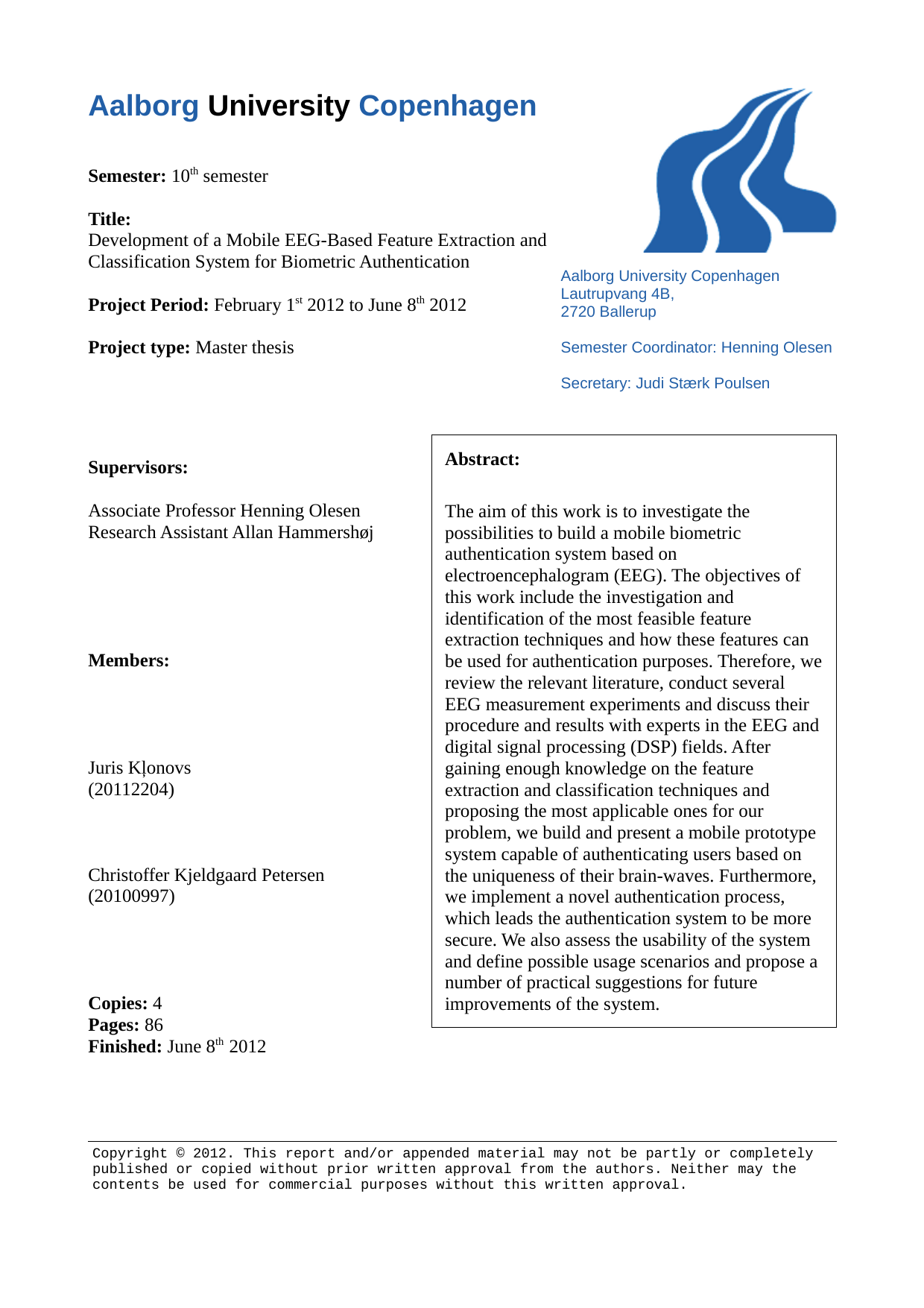 Aalborg University Copenhagen

Semester: 10th semester

Title:
Development of a Mobile EEG-Based Feature Extraction and Classification System for Biometric Authentication

Project Period: February 1st 2012 to June 8th 2012

Project type: Master thesis

Aalborg University Copenhagen
Lautrupvang 4B,
2720 Ballerup

Semester Coordinator: Henning Olesen

Secretary: Judi Stærk Poulsen

Supervisors:

Associate Professor Henning Olesen
Research Assistant Allan Hammershøj

Members:

Juris Kļonovs
(20112204)

Christoffer Kjeldgaard Petersen
(20100997)

Copies: 4
Pages: 86
Finished: June 8th 2012

Abstract:

The aim of this work is to investigate the possibilities to build a mobile biometric authentication system based on electroencephalogram (EEG). The objectives of this work include the investigation and identification of the most feasible feature extraction techniques and how these features can be used for authentication purposes. Therefore, we review the relevant literature, conduct several EEG measurement experiments and discuss their procedure and results with experts in the EEG and digital signal processing (DSP) fields. After gaining enough knowledge on the feature extraction and classification techniques and proposing the most applicable ones for our problem, we build and present a mobile prototype system capable of authenticating users based on the uniqueness of their brain-waves. Furthermore, we implement a novel authentication process, which leads the authentication system to be more secure. We also assess the usability of the system and define possible usage scenarios and propose a number of practical suggestions for future improvements of the system.

Copyright © 2012. This report and/or appended material may not be partly or completely published or copied without prior written approval from the authors. Neither may the contents be used for commercial purposes without this written approval.